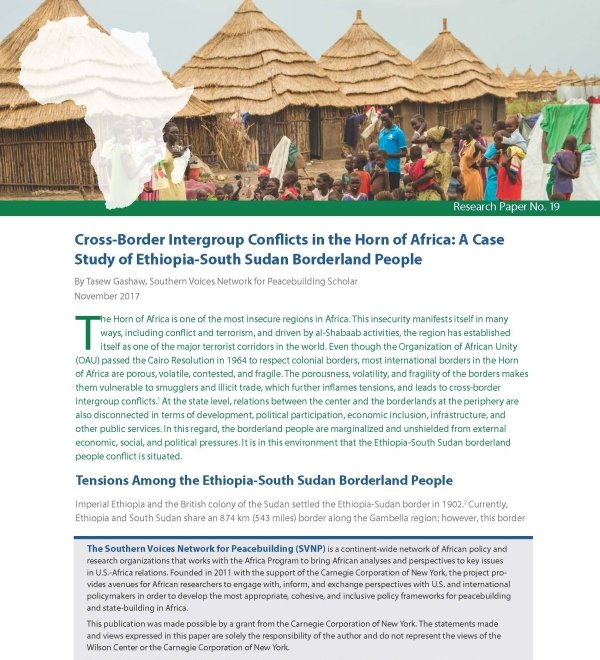 Research Paper No. 19

Cross-Border Intergroup Conflicts in the Horn of Africa: A Case Study of Ethiopia-South Sudan Borderland People

By Tasew Gashaw, Southern Voices Network for Peacebuilding Scholar
November 2017

The Horn of Africa is one of the most insecure regions in Africa. This insecurity manifests itself in many ways, including conflict and terrorism, and driven by al-Shabaab activities, the region has established itself as one of the major terrorist corridors in the world. Even though the Organization of African Unity (OAU) passed the Cairo Resolution in 1964 to respect colonial borders, most international borders in the Horn of Africa are porous, volatile, contested, and fragile. The porousness, volatility, and fragility of the borders makes them vulnerable to smugglers and illicit trade, which further inflames tensions, and leads to cross-border intergroup conflicts.$^1$ At the state level, relations between the center and the borderlands at the periphery are also disconnected in terms of development, political participation, economic inclusion, infrastructure, and other public services. In this regard, the borderland people are marginalized and unshielded from external economic, social, and political pressures. It is in this environment that the Ethiopia-South Sudan borderland people conflict is situated.

Tensions Among the Ethiopia-South Sudan Borderland People

Imperial Ethiopia and the British colony of the Sudan settled the Ethiopia-Sudan border in 1902.$^2$ Currently, Ethiopia and South Sudan share an 874 km (543 miles) border along the Gambella region; however, this border

The Southern Voices Network for Peacebuilding (SVNP) is a continent-wide network of African policy and research organizations that works with the Africa Program to bring African analyses and perspectives to key issues in U.S.-Africa relations. Founded in 2011 with the support of the Carnegie Corporation of New York, the project provides avenues for African researchers to engage with, inform, and exchange perspectives with U.S. and international policymakers in order to develop the most appropriate, cohesive, and inclusive policy frameworks for peacebuilding and state-building in Africa.

This publication was made possible by a grant from the Carnegie Corporation of New York. The statements made and views expressed in this paper are solely the responsibility of the author and do not represent the views of the Wilson Center or the Carnegie Corporation of New York.